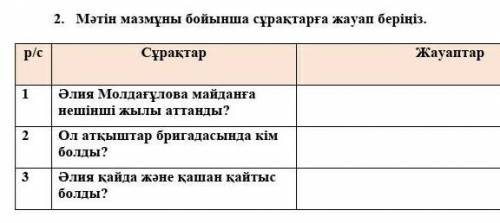 2. Мәтін мазмұны бойынша сұрақтарға жауап беріңіз.

| р/с | Сұрақтар | Жауаптар |
|---|---|---|
| 1 | Әлия Молдағұлова майданға нешінші жылы аттанды? | |
| 2 | Ол атқыштар бригадасында кім болды? | |
| 3 | Әлия қайда және қашан қайтыс болды? | |